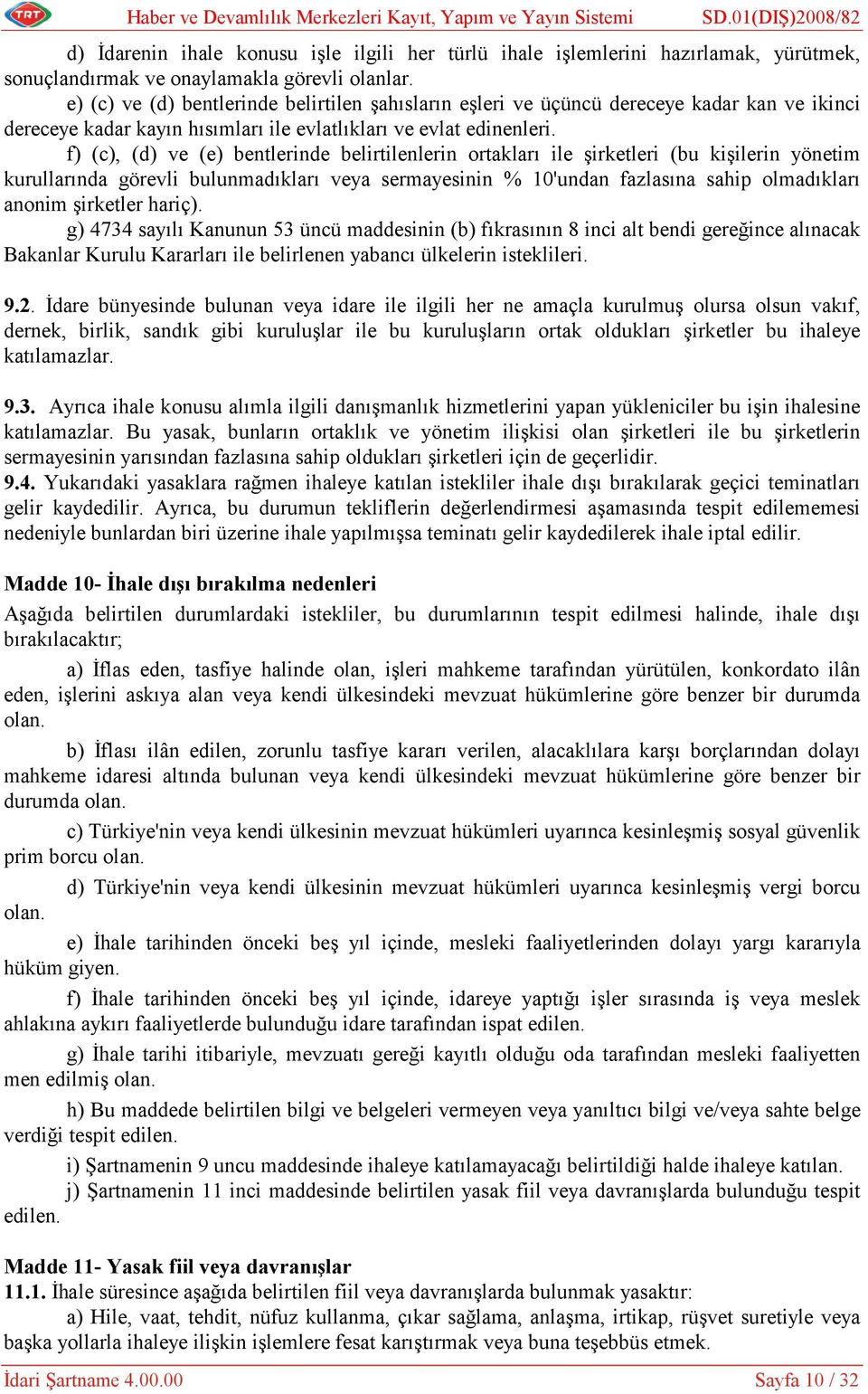 TRT

Haber ve Devamlılık Merkezleri Kayıt, Yapım ve Yayın Sistemi SD.01(DIŞ)2008/82

d) İdarenin ihale konusu işle ilgili her türlü ihale işlemlerini hazırlamak, yürütmek, sonuçlandırmak ve onaylamakla görevli olanlar.

e) (c) ve (d) bentlerinde belirtilen şahısların eşleri ve üçüncü dereceye kadar kan ve ikinci dereceye kadar kayın hısımları ile evlatlıkları ve evlat edinenleri.

f) (c), (d) ve (e) bentlerinde belirtilenlerin ortakları ile şirketleri (bu kişilerin yönetim kurullarında görevli bulunmadıkları veya sermayesinin % 10'undan fazlasına sahip olmadıkları anonim şirketler hariç).

g) 4734 sayılı Kanunun 53 üncü maddesinin (b) fıkrasının 8 inci alt bendi gereğince alınacak Bakanlar Kurulu Kararları ile belirlenen yabancı ülkelerin isteklileri.

9.2. İdare bünyesinde bulunan veya idare ile ilgili her ne amaçla kurulmuş olursa olsun vakıf, dernek, birlik, sandık gibi kuruluşlar ile bu kuruluşların ortak oldukları şirketler bu ihaleye katılamazlar.

9.3. Ayrıca ihale konusu alımla ilgili danışmanlık hizmetlerini yapan yükleniciler bu işin ihalesine katılamazlar. Bu yasak, bunların ortaklık ve yönetim ilişkisi olan şirketleri ile bu şirketlerin sermayesinin yarısından fazlasına sahip oldukları şirketleri için de geçerlidir.

9.4. Yukarıdaki yasaklara rağmen ihaleye katılan istekliler ihale dışı bırakılarak geçici teminatları gelir kaydedilir. Ayrıca, bu durumun tekliflerin değerlendirmesi aşamasında tespit edilememesi nedeniyle bunlardan biri üzerine ihale yapılmışsa teminatı gelir kaydedilerek ihale iptal edilir.

Madde 10- İhale dışı bırakılma nedenleri

Aşağıda belirtilen durumlardaki istekliler, bu durumlarının tespit edilmesi halinde, ihale dışı bırakılacaktır;

a) İflas eden, tasfiye halinde olan, işleri mahkeme tarafından yürütülen, konkordato ilân eden, işlerini askıya alan veya kendi ülkesindeki mevzuat hükümlerine göre benzer bir durumda olan.

b) İflası ilân edilen, zorunlu tasfiye kararı verilen, alacaklılara karşı borçlarından dolayı mahkeme idaresi altında bulunan veya kendi ülkesindeki mevzuat hükümlerine göre benzer bir durumda olan.

c) Türkiye'nin veya kendi ülkesinin mevzuat hükümleri uyarınca kesinleşmiş sosyal güvenlik prim borcu olan.

d) Türkiye'nin veya kendi ülkesinin mevzuat hükümleri uyarınca kesinleşmiş vergi borcu olan.

e) İhale tarihinden önceki beş yıl içinde, mesleki faaliyetlerinden dolayı yargı kararıyla hüküm giyen.

f) İhale tarihinden önceki beş yıl içinde, idareye yaptığı işler sırasında iş veya meslek ahlakına aykırı faaliyetlerde bulunduğu idare tarafından ispat edilen.

g) İhale tarihi itibariyle, mevzuatı gereği kayıtlı olduğu oda tarafından mesleki faaliyetten men edilmiş olan.

h) Bu maddede belirtilen bilgi ve belgeleri vermeyen veya yanıltıcı bilgi ve/veya sahte belge verdiği tespit edilen.

i) Şartnamenin 9 uncu maddesinde ihaleye katılamayacağı belirtildiği halde ihaleye katılan.

j) Şartnamenin 11 inci maddesinde belirtilen yasak fiil veya davranışlarda bulunduğu tespit edilen.

Madde 11- Yasak fiil veya davranışlar

11.1. İhale süresince aşağıda belirtilen fiil veya davranışlarda bulunmak yasaktır:

a) Hile, vaat, tehdit, nüfuz kullanma, çıkar sağlama, anlaşma, irtikap, rüşvet suretiyle veya başka yollarla ihaleye ilişkin işlemlere fesat karıştırmak veya buna teşebbüs etmek.

İdari Şartname 4.00.00 Sayfa 10 / 32